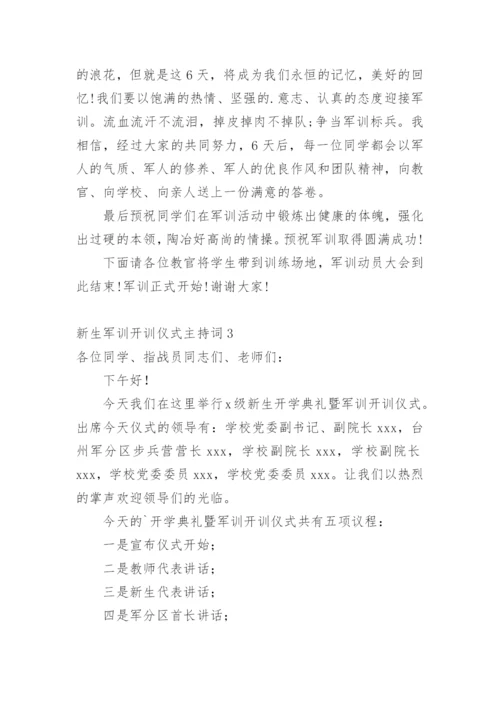 的浪花，但就是这6天，将成为我们永恒的记忆，美好的回忆！我们要以饱满的热情、坚强的.意志、认真的态度迎接军训。流血流汗不流泪，掉皮掉肉不掉队；争当军训标兵。我相信，经过大家的共同努力，6天后，每一位同学都会以军人的气质、军人的修养、军人的优良作风和团队精神，向教官、向学校、向亲人送上一份满意的答卷。

最后预祝同学们在军训活动中锻炼出健康的体魄，强化出过硬的本领，陶冶好高尚的情操。预祝军训取得圆满成功！

下面请各位教官将学生带到训练场地，军训动员大会到此结束！军训正式开始！谢谢大家！

新生军训开训仪式主持词3

各位同学、指战员同志们、老师们：

下午好！

今天我们在这里举行x级新生开学典礼暨军训开训仪式。出席今天仪式的领导有：学校党委副书记、副院长xxx，台州军分区步兵营营长xxx，学校副院长xxx，学校副院长xxx，学校党委委员xxx，学校党委委员xxx。让我们以热烈的掌声欢迎领导们的光临。

今天的`开学典礼暨军训开训仪式共有五项议程：

一是宣布仪式开始；

二是教师代表讲话；

三是新生代表讲话；

四是军分区首长讲话；